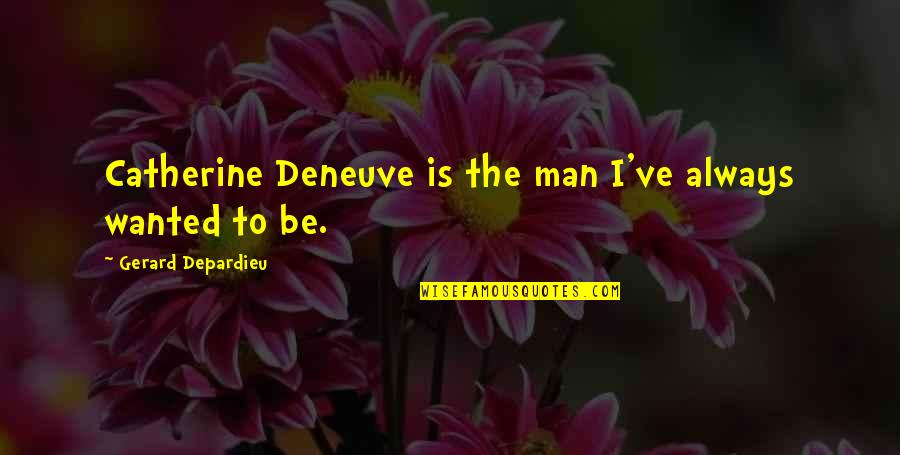 Catherine Deneuve is the man I've always wanted to be.

~ Gerard Depardieu

WISEFAMOUSQUOTES.COM